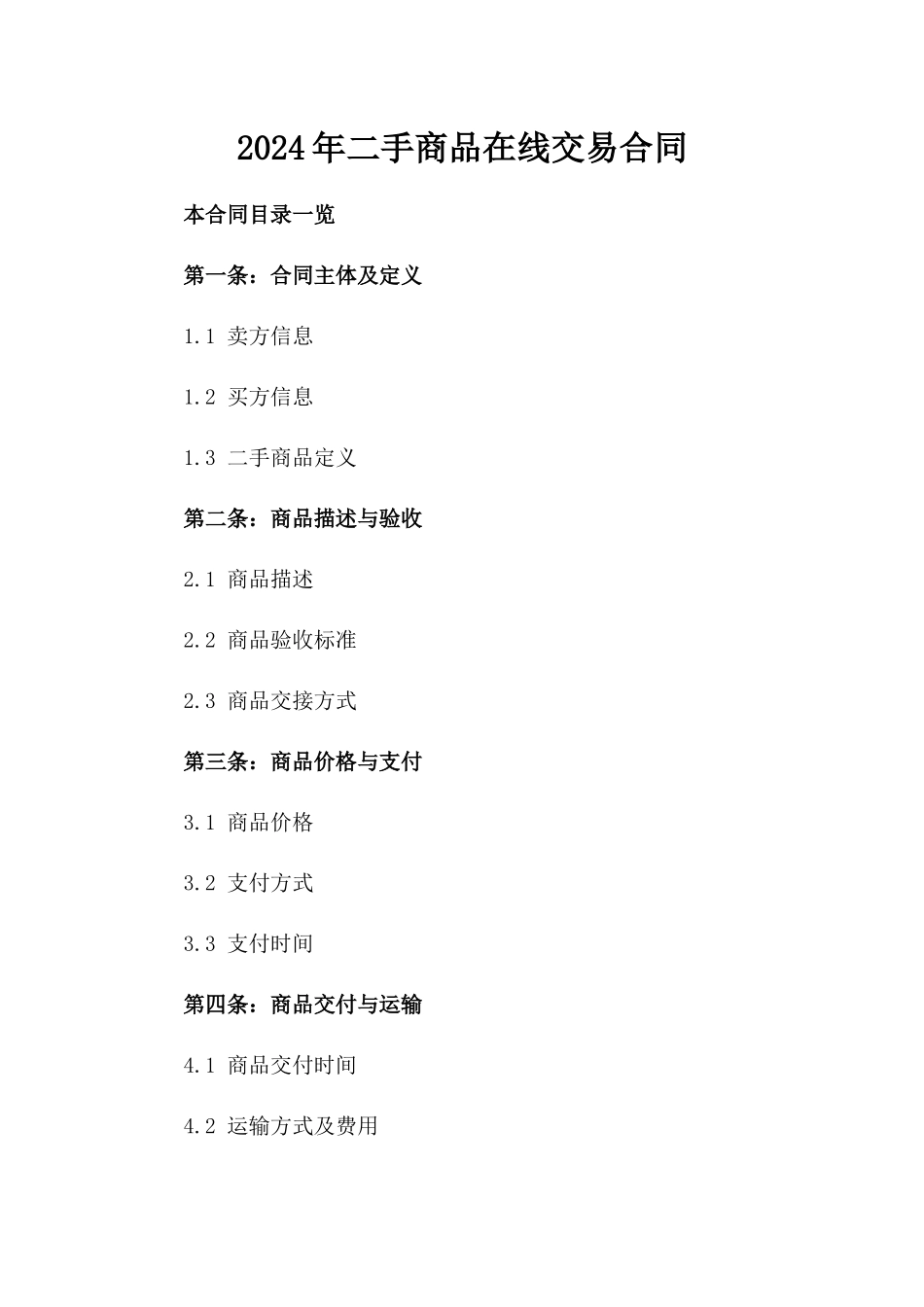 2024年二手商品在线交易合同

本合同目录一览

第一条：合同主体及定义

1.1 卖方信息

1.2 买方信息

1.3 二手商品定义

第二条：商品描述与验收

2.1 商品描述

2.2 商品验收标准

2.3 商品交接方式

第三条：商品价格与支付

3.1 商品价格

3.2 支付方式

3.3 支付时间

第四条：商品交付与运输

4.1 商品交付时间

4.2 运输方式及费用